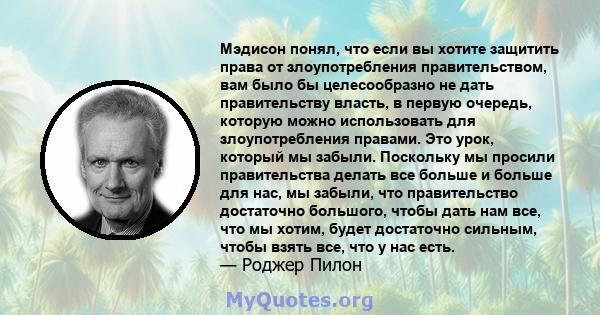 Мэдисон понял, что если вы хотите защитить права от злоупотребления правительством, вам было бы целесообразно не дать правительству власть, в первую очередь, которую можно использовать для злоупотребления правами. Это урок, который мы забыли. Поскольку мы просили правительства делать все больше и больше для нас, мы забыли, что правительство достаточно большого, чтобы дать нам все, что мы хотим, будет достаточно сильным, чтобы взять все, что у нас есть.
— Роджер Пилон

MyQuotes.org